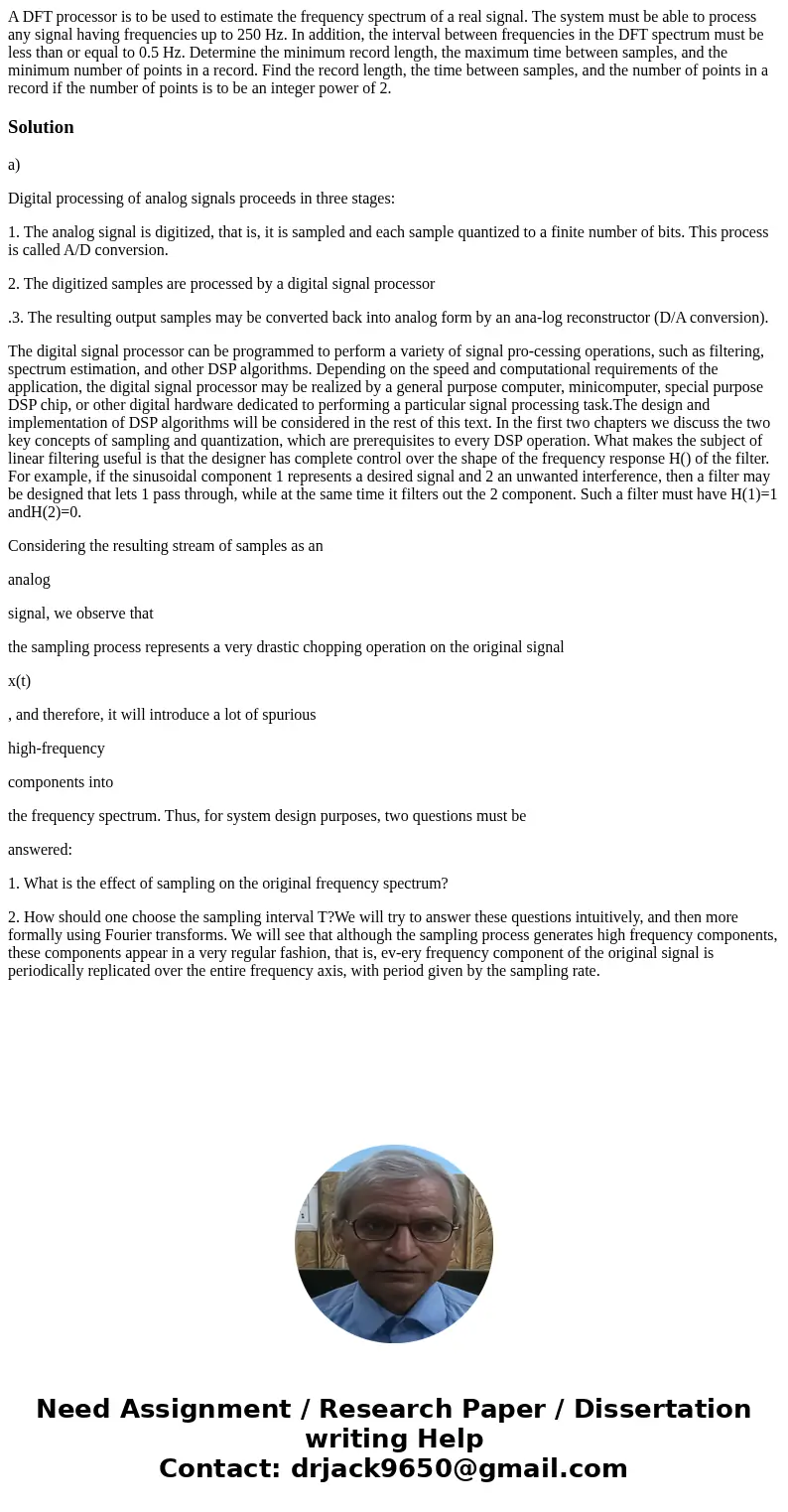 A DFT processor is to be used to estimate the frequency spectrum of a real signal. The system must be able to process any signal having frequencies up to 250 Hz. In addition, the interval between frequencies in the DFT spectrum must be less than or equal to 0.5 Hz. Determine the minimum record length, the maximum time between samples, and the minimum number of points in a record. Find the record length, the time between samples, and the number of points in a record if the number of points is to be an integer power of 2.

Solution

a)

Digital processing of analog signals proceeds in three stages:

1. The analog signal is digitized, that is, it is sampled and each sample quantized to a finite number of bits. This process is called A/D conversion.

2. The digitized samples are processed by a digital signal processor

.3. The resulting output samples may be converted back into analog form by an ana-log reconstructor (D/A conversion).

The digital signal processor can be programmed to perform a variety of signal pro-cessing operations, such as filtering, spectrum estimation, and other DSP algorithms. Depending on the speed and computational requirements of the application, the digital signal processor may be realized by a general purpose computer, minicomputer, special purpose DSP chip, or other digital hardware dedicated to performing a particular signal processing task.The design and implementation of DSP algorithms will be considered in the rest of this text. In the first two chapters we discuss the two key concepts of sampling and quantization, which are prerequisites to every DSP operation. What makes the subject of linear filtering useful is that the designer has complete control over the shape of the frequency response H() of the filter. For example, if the sinusoidal component 1 represents a desired signal and 2 an unwanted interference, then a filter may be designed that lets 1 pass through, while at the same time it filters out the 2 component. Such a filter must have H(1)=1 andH(2)=0.

Considering the resulting stream of samples as an

analog

signal, we observe that

the sampling process represents a very drastic chopping operation on the original signal

x(t)

, and therefore, it will introduce a lot of spurious

high-frequency

components into

the frequency spectrum. Thus, for system design purposes, two questions must be

answered:

1. What is the effect of sampling on the original frequency spectrum?

2. How should one choose the sampling interval T?We will try to answer these questions intuitively, and then more formally using Fourier transforms. We will see that although the sampling process generates high frequency components, these components appear in a very regular fashion, that is, ev-ery frequency component of the original signal is periodically replicated over the entire frequency axis, with period given by the sampling rate.

Need Assignment / Research Paper / Dissertation writing Help
Contact: drjack9650@gmail.com